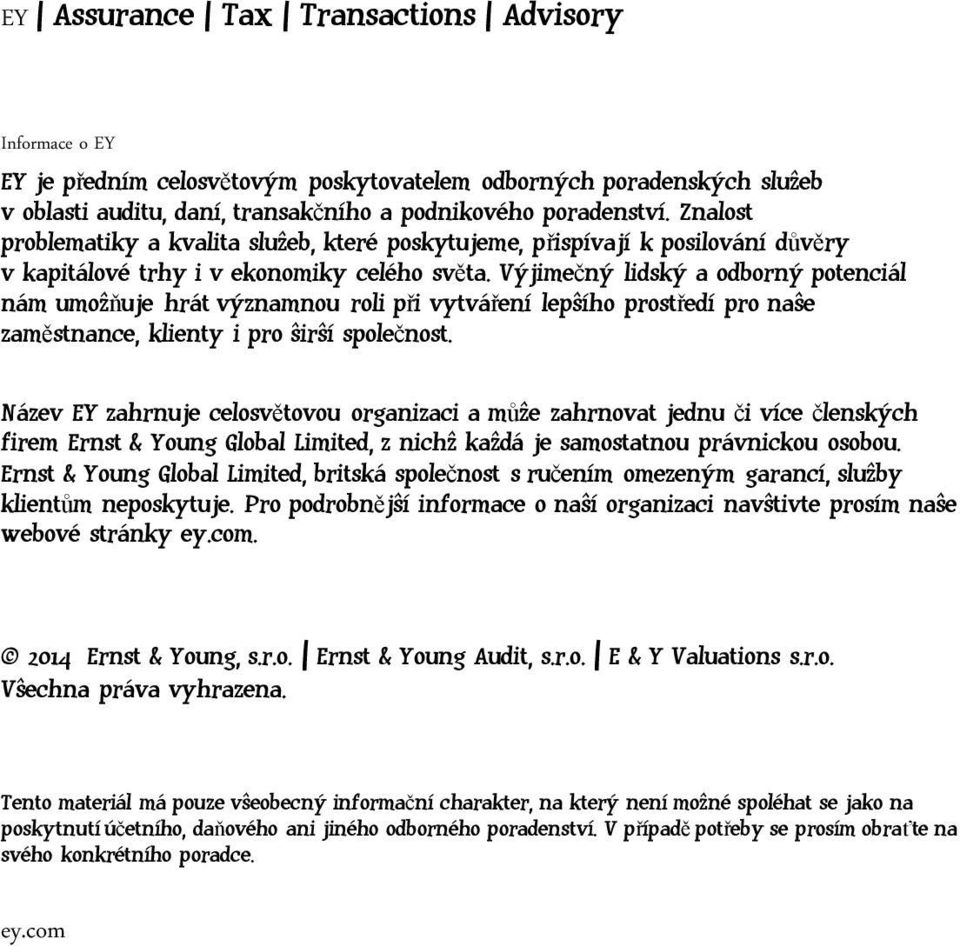 EY | Assurance | Tax | Transactions | Advisory

Informace o EY

EY je předním celosvětovým poskytovatelem odborných poradenských služeb v oblasti auditu, daní, transakčního a podnikového poradenství. Znalost problematiky a kvalita služeb, které poskytujeme, přispívají k posilování důvěry v kapitálové trhy i v ekonomiky celého světa. Výjimečný lidský a odborný potenciál nám umožňuje hrát významnou roli při vytváření lepšího prostředí pro naše zaměstnance, klienty i pro širší společnost.

Název EY zahrnuje celosvětovou organizaci a může zahrnovat jednu či více členských firem Ernst & Young Global Limited, z nichž každá je samostatnou právnickou osobou. Ernst & Young Global Limited, britská společnost s ručením omezeným garancí, služby klientům neposkytuje. Pro podrobnější informace o naší organizaci navštivte prosím naše webové stránky ey.com.

© 2014 Ernst & Young, s.r.o. | Ernst & Young Audit, s.r.o. | E & Y Valuations s.r.o. Všechna práva vyhrazena.

Tento materiál má pouze všeobecný informační charakter, na který není možné spoléhat se jako na poskytnutí účetního, daňového ani jiného odborného poradenství. V případě potřeby se prosím obraťte na svého konkrétního poradce.

ey.com